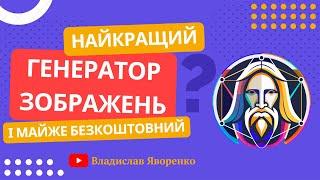 НАЙКРАЩИЙ
ГЕНЕРАТОР ЗОБРАЖЕНЬ
?
І МАЙЖЕ БЕЗКОШТОВНИЙ

Владислав Яворенко